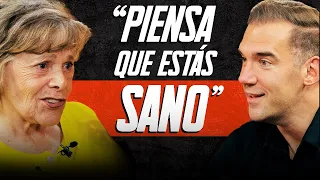 “PIENSA QUE ESTÁS SANO”